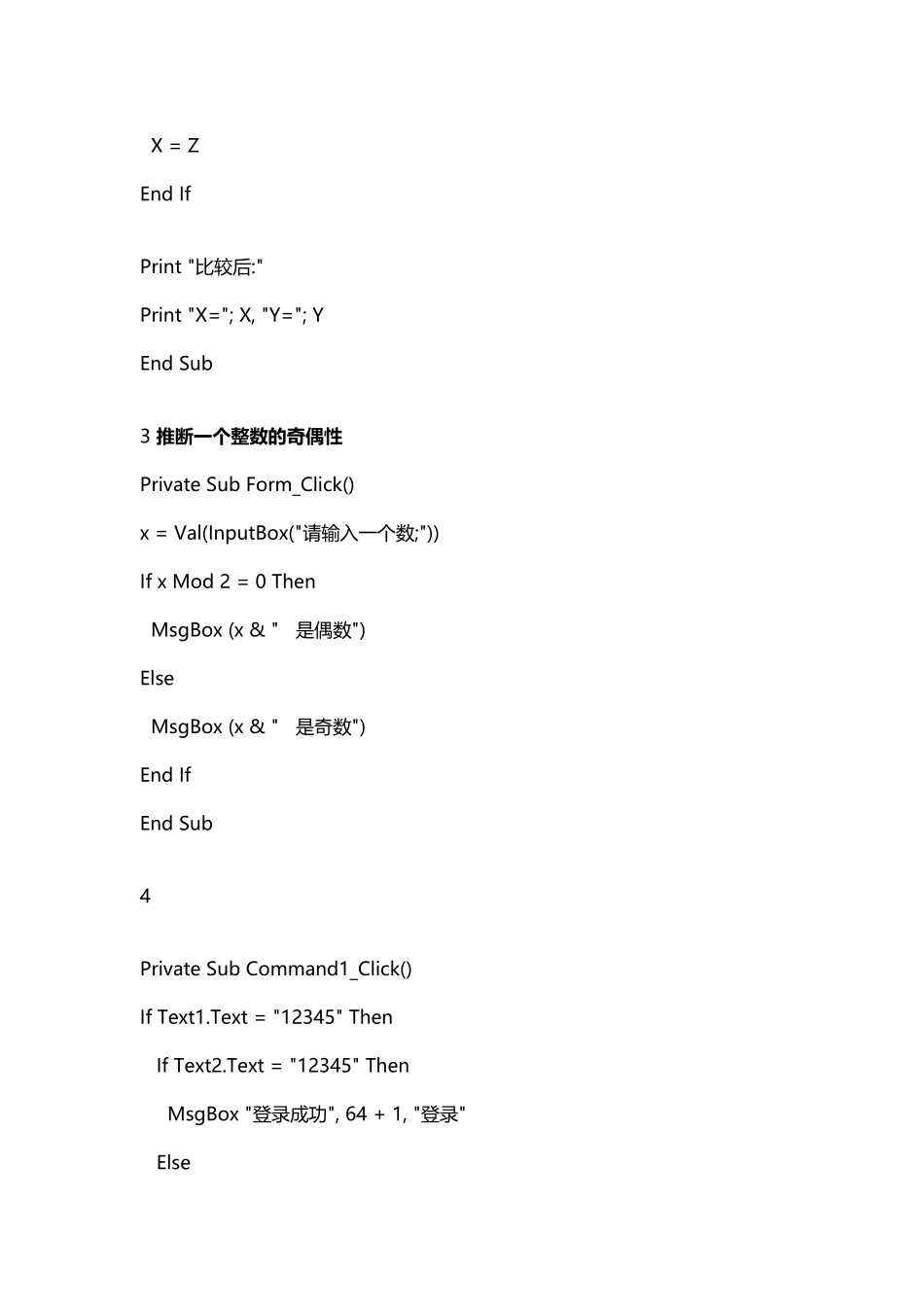 X = Z

End If

Print "比较后:"

Print "X="; X, "Y="; Y

End Sub

3 推断一个整数的奇偶性

Private Sub Form_Click()

x = Val(InputBox("请输入一个数;"))

If x Mod 2 = 0 Then

MsgBox (x & "　是偶数")

Else

MsgBox (x & "　是奇数")

End If

End Sub

4

Private Sub Command1_Click()

If Text1.Text = "12345" Then

If Text2.Text = "12345" Then

MsgBox "登录成功", 64 + 1, "登录"

Else